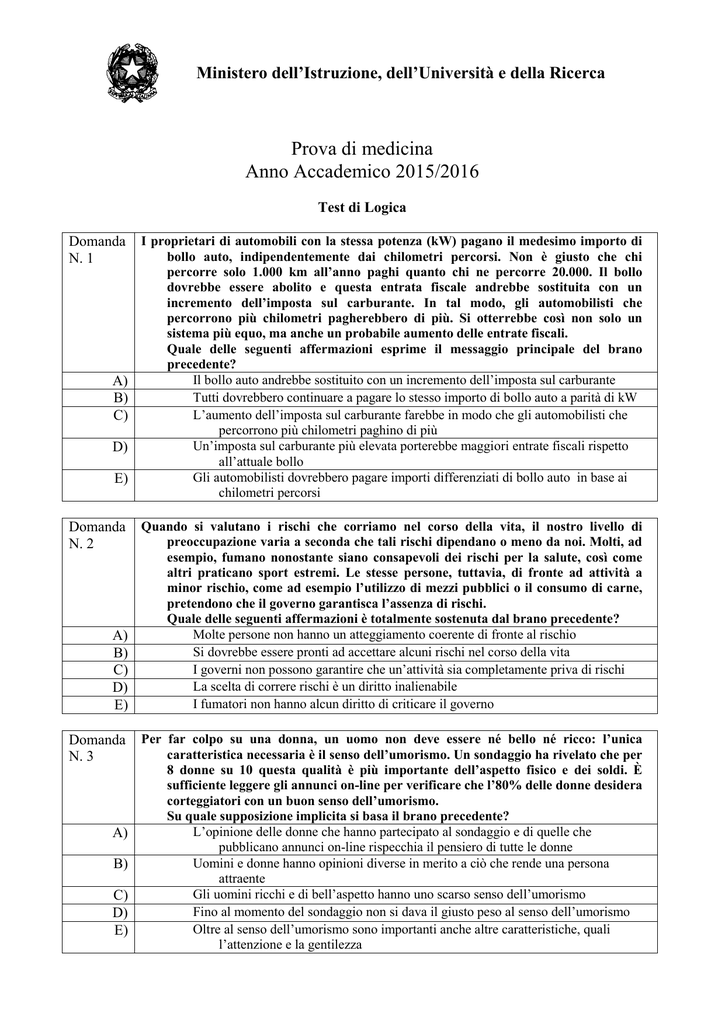 Ministero dell'Istruzione, dell'Università e della Ricerca

Prova di medicina
Anno Accademico 2015/2016

Test di Logica

| Domanda N. 1 | I proprietari di automobili con la stessa potenza (kW) pagano il medesimo importo di bollo auto, indipendentemente dai chilometri percorsi. Non è giusto che chi percorre solo 1.000 km all'anno paghi quanto chi ne percorre 20.000. Il bollo dovrebbe essere abolito e questa entrata fiscale andrebbe sostituita con un incremento dell'imposta sul carburante. In tal modo, gli automobilisti che percorrono più chilometri pagherebbero di più. Si otterrebbe così non solo un sistema più equo, ma anche un probabile aumento delle entrate fiscali. Quale delle seguenti affermazioni esprime il messaggio principale del brano precedente? |
|---|---|
| A) | Il bollo auto andrebbe sostituito con un incremento dell'imposta sul carburante |
| B) | Tutti dovrebbero continuare a pagare lo stesso importo di bollo auto a parità di kW |
| C) | L'aumento dell'imposta sul carburante farebbe in modo che gli automobilisti che percorrono più chilometri paghino di più |
| D) | Un'imposta sul carburante più elevata porterebbe maggiori entrate fiscali rispetto all'attuale bollo |
| E) | Gli automobilisti dovrebbero pagare importi differenziati di bollo auto in base ai chilometri percorsi |

| Domanda N. 2 | Quando si valutano i rischi che corriamo nel corso della vita, il nostro livello di preoccupazione varia a seconda che tali rischi dipendano o meno da noi. Molti, ad esempio, fumano nonostante siano consapevoli dei rischi per la salute, così come altri praticano sport estremi. Le stesse persone, tuttavia, di fronte ad attività a minor rischio, come ad esempio l'utilizzo di mezzi pubblici o il consumo di carne, pretendono che il governo garantisca l'assenza di rischi. Quale delle seguenti affermazioni è totalmente sostenuta dal brano precedente? |
|---|---|
| A) | Molte persone non hanno un atteggiamento coerente di fronte al rischio |
| B) | Si dovrebbe essere pronti ad accettare alcuni rischi nel corso della vita |
| C) | I governi non possono garantire che un'attività sia completamente priva di rischi |
| D) | La scelta di correre rischi è un diritto inalienabile |
| E) | I fumatori non hanno alcun diritto di criticare il governo |

| Domanda N. 3 | Per far colpo su una donna, un uomo non deve essere né bello né ricco: l'unica caratteristica necessaria è il senso dell'umorismo. Un sondaggio ha rivelato che per 8 donne su 10 questa qualità è più importante dell'aspetto fisico e dei soldi. È sufficiente leggere gli annunci on-line per verificare che l'80% delle donne desidera corteggiatori con un buon senso dell'umorismo. Su quale supposizione implicita si basa il brano precedente? |
|---|---|
| A) | L'opinione delle donne che hanno partecipato al sondaggio e di quelle che pubblicano annunci on-line rispecchia il pensiero di tutte le donne |
| B) | Uomini e donne hanno opinioni diverse in merito a ciò che rende una persona attraente |
| C) | Gli uomini ricchi e di bell'aspetto hanno uno scarso senso dell'umorismo |
| D) | Fino al momento del sondaggio non si dava il giusto peso al senso dell'umorismo |
| E) | Oltre al senso dell'umorismo sono importanti anche altre caratteristiche, quali l'attenzione e la gentilezza |